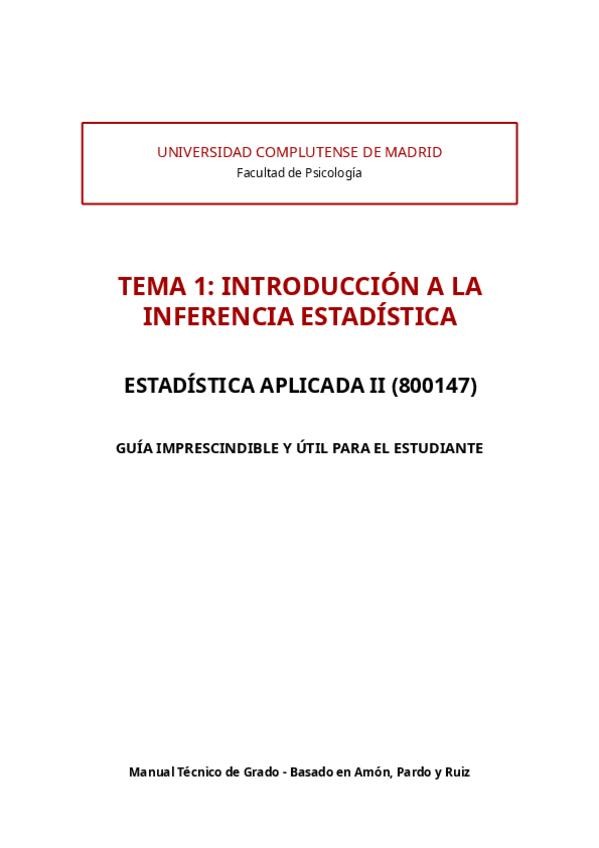 UNIVERSIDAD COMPLUTENSE DE MADRID
Facultad de Psicología

TEMA 1: INTRODUCCIÓN A LA INFERENCIA ESTADÍSTICA

ESTADÍSTICA APLICADA II (800147)

GUÍA IMPRESCINDIBLE Y ÚTIL PARA EL ESTUDIANTE

Manual Técnico de Grado - Basado en Amón, Pardo y Ruiz